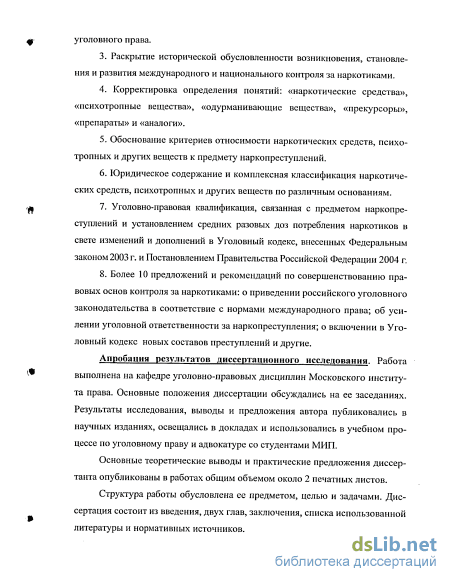 уголовного права.

3. Раскрытие исторической обусловленности возникновения, становления и развития международного и национального контроля за наркотиками.

4. Корректировка определения понятий: «наркотические средства», «психотропные вещества», «одурманивающие вещества», «прекурсоры», «препараты» и «аналоги».

5. Обоснование критериев относимости наркотических средств, психотропных и других веществ к предмету наркопреступлений.

6. Юридическое содержание и комплексная классификация наркотических средств, психотропных и других веществ по различным основаниям.

7. Уголовно-правовая квалификация, связанная с предметом наркопреступлений и установлением средних разовых доз потребления наркотиков в свете изменений и дополнений в Уголовный кодекс, внесенных Федеральным законом 2003 г. и Постановлением Правительства Российской Федерации 2004 г.

8. Более 10 предложений и рекомендаций по совершенствованию правовых основ контроля за наркотиками: о приведении российского уголовного законодательства в соответствие с нормами международного права; об усилении уголовной ответственности за наркопреступления; о включении в Уголовный кодекс новых составов преступлений и другие.

Апробация результатов диссертационного исследования. Работа выполнена на кафедре уголовно-правовых дисциплин Московского института права. Основные положения диссертации обсуждались на ее заседаниях. Результаты исследования, выводы и предложения автора публиковались в научных изданиях, освещались в докладах и использовались в учебном процессе по уголовному праву и адвокатуре со студентами МИП.

Основные теоретические выводы и практические предложения диссертанта опубликованы в работах общим объемом около 2 печатных листов.

Структура работы обусловлена ее предметом, целью и задачами. Диссертация состоит из введения, двух глав, заключения, списка использованной литературы и нормативных источников.

dsLib.net
библиотека диссертаций